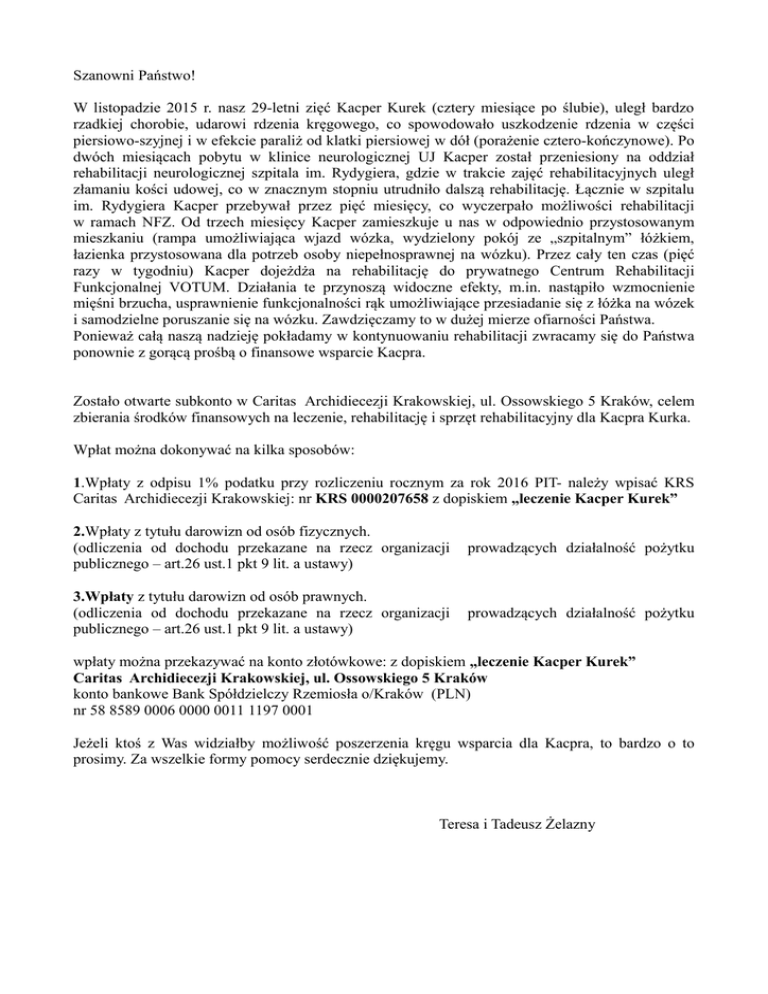 Szanowni Państwo!

W listopadzie 2015 r. nasz 29-letni zięć Kacper Kurek (cztery miesiące po ślubie), uległ bardzo rzadkiej chorobie, udarowi rdzenia kręgowego, co spowodowało uszkodzenie rdzenia w części piersiowo-szyjnej i w efekcie paraliż od klatki piersiowej w dół (porażenie cztero-kończynowe). Po dwóch miesiącach pobytu w klinice neurologicznej UJ Kacper został przeniesiony na oddział rehabilitacji neurologicznej szpitala im. Rydygiera, gdzie w trakcie zajęć rehabilitacyjnych uległ złamaniu kości udowej, co w znacznym stopniu utrudniło dalszą rehabilitację. Łącznie w szpitalu im. Rydygiera Kacper przebywał przez pięć miesięcy, co wyczerpało możliwości rehabilitacji w ramach NFZ. Od trzech miesięcy Kacper zamieszkuje u nas w odpowiednio przystosowanym mieszkaniu (rampa umożliwiająca wjazd wózka, wydzielony pokój ze „szpitalnym" łóżkiem, łazienka przystosowana dla potrzeb osoby niepełnosprawnej na wózku). Przez cały ten czas (pięć razy w tygodniu) Kacper dojeżdża na rehabilitację do prywatnego Centrum Rehabilitacji Funkcjonalnej VOTUM. Działania te przynoszą widoczne efekty, m.in. nastąpiło wzmocnienie mięśni brzucha, usprawnienie funkcjonalności rąk umożliwiające przesiadanie się z łóżka na wózek i samodzielne poruszanie się na wózku. Zawdzięczamy to w dużej mierze ofiarności Państwa.
Ponieważ całą naszą nadzieję pokładamy w kontynuowaniu rehabilitacji zwracamy się do Państwa ponownie z gorącą prośbą o finansowe wsparcie Kacpra.

Zostało otwarte subkonto w Caritas Archidiecezji Krakowskiej, ul. Ossowskiego 5 Kraków, celem zbierania środków finansowych na leczenie, rehabilitację i sprzęt rehabilitacyjny dla Kacpra Kurka.

Wpłat można dokonywać na kilka sposobów:

1.Wpłaty z odpisu 1% podatku przy rozliczeniu rocznym za rok 2016 PIT- należy wpisać KRS Caritas Archidiecezji Krakowskiej: nr KRS 0000207658 z dopiskiem „leczenie Kacper Kurek"

2.Wpłaty z tytułu darowizn od osób fizycznych.
(odliczenia od dochodu przekazane na rzecz organizacji prowadzących działalność pożytku publicznego – art.26 ust.1 pkt 9 lit. a ustawy)

3.Wpłaty z tytułu darowizn od osób prawnych.
(odliczenia od dochodu przekazane na rzecz organizacji prowadzących działalność pożytku publicznego – art.26 ust.1 pkt 9 lit. a ustawy)

wpłaty można przekazywać na konto złotówkowe: z dopiskiem „leczenie Kacper Kurek"
Caritas Archidiecezji Krakowskiej, ul. Ossowskiego 5 Kraków
konto bankowe Bank Spółdzielczy Rzemiosła o/Kraków (PLN)
nr 58 8589 0006 0000 0011 1197 0001

Jeżeli ktoś z Was widziałby możliwość poszerzenia kręgu wsparcia dla Kacpra, to bardzo o to prosimy. Za wszelkie formy pomocy serdecznie dziękujemy.

Teresa i Tadeusz Żelazny